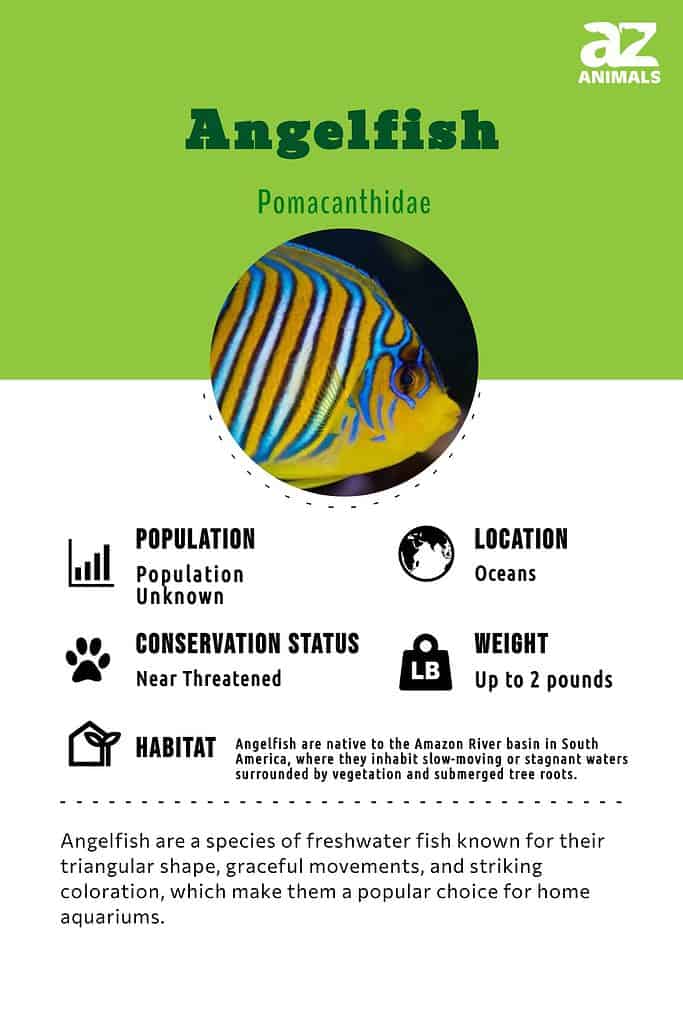 az
ANIMALS

Angelfish

Pomacanthidae

POPULATION
Population Unknown

LOCATION
Oceans

CONSERVATION STATUS
Near Threatened

LB

WEIGHT
Up to 2 pounds

HABITAT
Angelfish are native to the Amazon River basin in South America, where they inhabit slow-moving or stagnant waters surrounded by vegetation and submerged tree roots.

Angelfish are a species of freshwater fish known for their triangular shape, graceful movements, and striking coloration, which make them a popular choice for home aquariums.